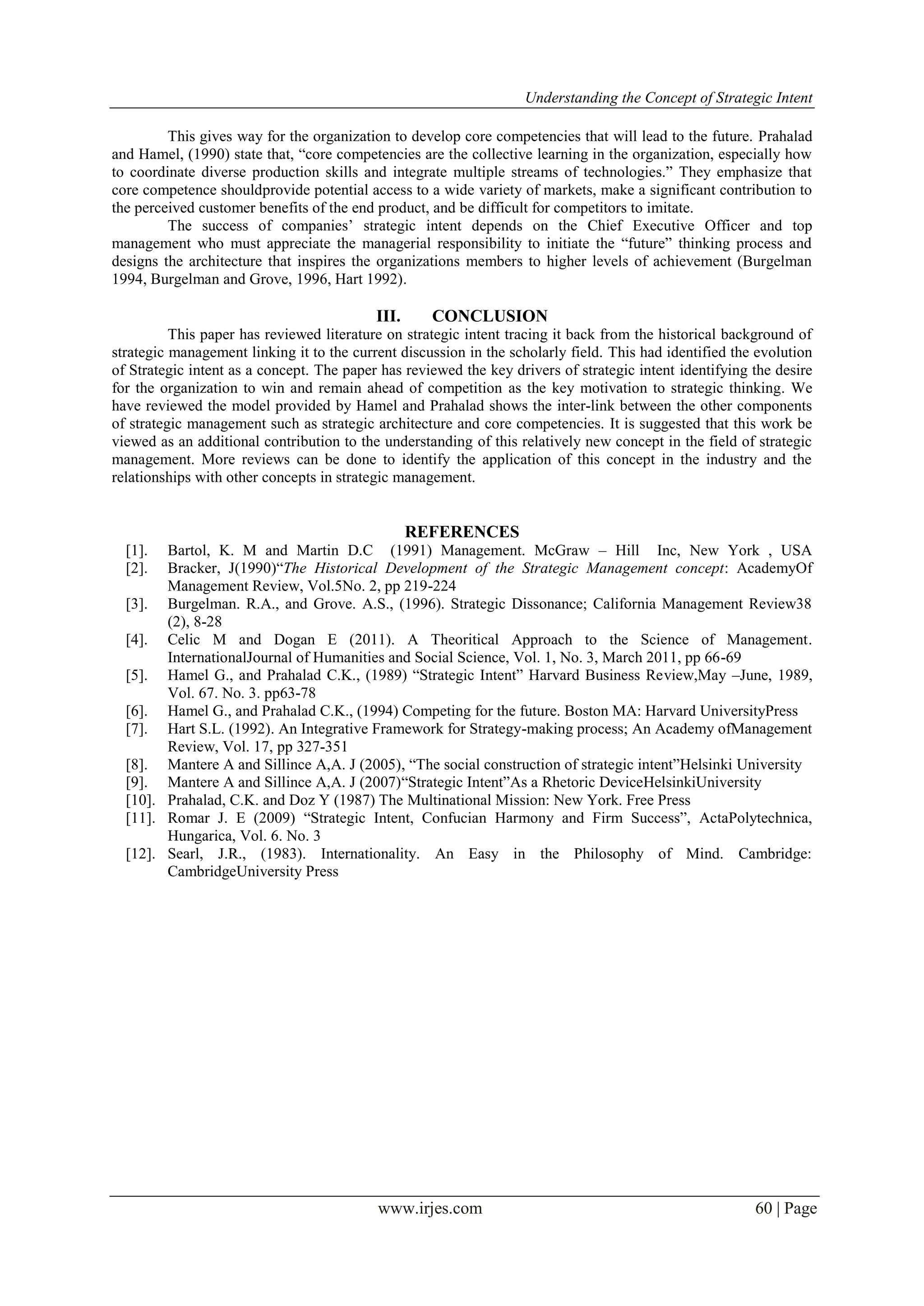 Understanding the Concept of Strategic Intent

This gives way for the organization to develop core competencies that will lead to the future. Prahalad and Hamel, (1990) state that, “core competencies are the collective learning in the organization, especially how to coordinate diverse production skills and integrate multiple streams of technologies.” They emphasize that core competence shouldprovide potential access to a wide variety of markets, make a significant contribution to the perceived customer benefits of the end product, and be difficult for competitors to imitate.

The success of companies’ strategic intent depends on the Chief Executive Officer and top management who must appreciate the managerial responsibility to initiate the “future” thinking process and designs the architecture that inspires the organizations members to higher levels of achievement (Burgelman 1994, Burgelman and Grove, 1996, Hart 1992).

III. CONCLUSION

This paper has reviewed literature on strategic intent tracing it back from the historical background of strategic management linking it to the current discussion in the scholarly field. This had identified the evolution of Strategic intent as a concept. The paper has reviewed the key drivers of strategic intent identifying the desire for the organization to win and remain ahead of competition as the key motivation to strategic thinking. We have reviewed the model provided by Hamel and Prahalad shows the inter-link between the other components of strategic management such as strategic architecture and core competencies. It is suggested that this work be viewed as an additional contribution to the understanding of this relatively new concept in the field of strategic management. More reviews can be done to identify the application of this concept in the industry and the relationships with other concepts in strategic management.

REFERENCES

[1]. Bartol, K. M and Martin D.C (1991) Management. McGraw – Hill Inc, New York , USA
[2]. Bracker, J(1990)“The Historical Development of the Strategic Management concept: AcademyOf Management Review, Vol.5No. 2, pp 219-224
[3]. Burgelman. R.A., and Grove. A.S., (1996). Strategic Dissonance; California Management Review38 (2), 8-28
[4]. Celic M and Dogan E (2011). A Theoritical Approach to the Science of Management. InternationalJournal of Humanities and Social Science, Vol. 1, No. 3, March 2011, pp 66-69
[5]. Hamel G., and Prahalad C.K., (1989) “Strategic Intent” Harvard Business Review,May –June, 1989, Vol. 67. No. 3. pp63-78
[6]. Hamel G., and Prahalad C.K., (1994) Competing for the future. Boston MA: Harvard UniversityPress
[7]. Hart S.L. (1992). An Integrative Framework for Strategy-making process; An Academy ofManagement Review, Vol. 17, pp 327-351
[8]. Mantere A and Sillince A,A. J (2005), “The social construction of strategic intent”Helsinki University
[9]. Mantere A and Sillince A,A. J (2007)“Strategic Intent”As a Rhetoric DeviceHelsinkiUniversity
[10]. Prahalad, C.K. and Doz Y (1987) The Multinational Mission: New York. Free Press
[11]. Romar J. E (2009) “Strategic Intent, Confucian Harmony and Firm Success”, ActaPolytechnica, Hungarica, Vol. 6. No. 3
[12]. Searl, J.R., (1983). Internationality. An Easy in the Philosophy of Mind. Cambridge: CambridgeUniversity Press

www.irjes.com 60 | Page